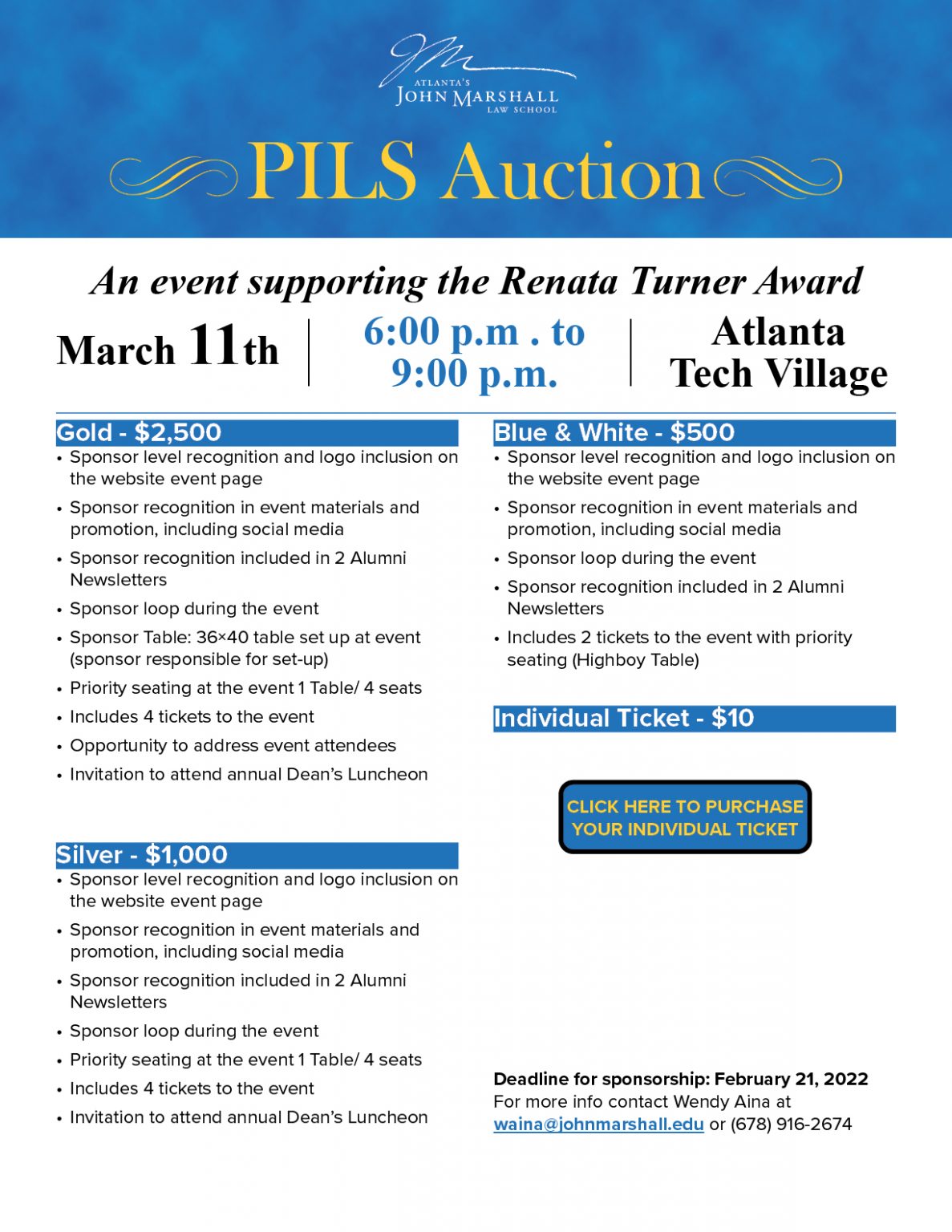 ATLANTA'S
JOHN MARSHALL
LAW SCHOOL

PILS Auction

An event supporting the Renata Turner Award

March 11th

6:00 p.m . to 9:00 p.m.

Atlanta Tech Village

Gold - $2,500
• Sponsor level recognition and logo inclusion on the website event page
• Sponsor recognition in event materials and promotion, including social media
• Sponsor recognition included in 2 Alumni Newsletters
• Sponsor loop during the event
• Sponsor Table: 36×40 table set up at event (sponsor responsible for set-up)
• Priority seating at the event 1 Table/ 4 seats
• Includes 4 tickets to the event
• Opportunity to address event attendees
• Invitation to attend annual Dean's Luncheon

Silver - $1,000
• Sponsor level recognition and logo inclusion on the website event page
• Sponsor recognition in event materials and promotion, including social media
• Sponsor recognition included in 2 Alumni Newsletters
• Sponsor loop during the event
• Priority seating at the event 1 Table/ 4 seats
• Includes 4 tickets to the event
• Invitation to attend annual Dean's Luncheon

Blue & White - $500
• Sponsor level recognition and logo inclusion on the website event page
• Sponsor recognition in event materials and promotion, including social media
• Sponsor loop during the event
• Sponsor recognition included in 2 Alumni Newsletters
• Includes 2 tickets to the event with priority seating (Highboy Table)

Individual Ticket - $10

CLICK HERE TO PURCHASE YOUR INDIVIDUAL TICKET

Deadline for sponsorship: February 21, 2022
For more info contact Wendy Aina at waina@johnmarshall.edu or (678) 916-2674